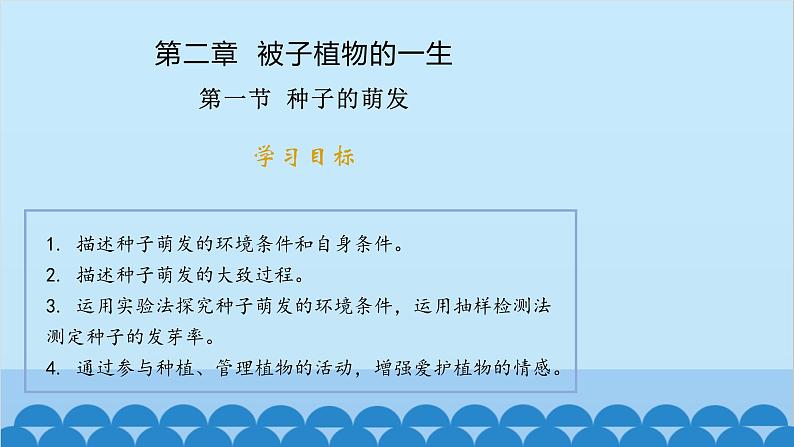 第二章 被子植物的一生

第一节 种子的萌发

学习目标

1. 描述种子萌发的环境条件和自身条件。

2. 描述种子萌发的大致过程。

3. 运用实验法探究种子萌发的环境条件，运用抽样检测法测定种子的发芽率。

4. 通过参与种植、管理植物的活动，增强爱护植物的情感。